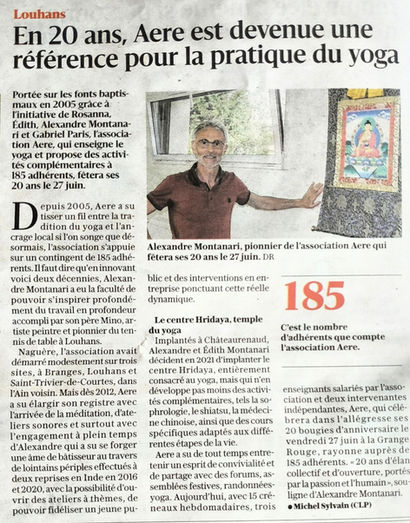 Louhans

En 20 ans, Aere est devenue une référence pour la pratique du yoga

Portée sur les fonts baptismaux en 2005 grâce à l'initiative de Rosanna, Édith, Alexandre Montanari et Gabriel Paris, l'association Aere, qui enseigne le yoga et propose des activités complémentaires à 185 adhérents, fêtera ses 20 ans le 27 juin.

Alexandre Montanari, pionnier de l'association Aere qui fêtera ses 20 ans le 27 juin. DR

Depuis 2005, Aere a su tisser un fil entre la tradition du yoga et l'ancrage local si l'on songe que désormais, l'association s'appuie sur un contingent de 185 adhérents. Il faut dire qu'en innovant voici deux décennies, Alexandre Montanari a eu la faculté de pouvoir s'inspirer profondément du travail en profondeur accompli par son père Mino, artiste peintre et pionnier du tennis de table à Louhans.

Naguère, l'association avait démarré modestement sur trois sites, à Branges, Louhans et Saint-Trivier-de-Courtes, dans l'Ain voisin. Mais dès 2012, Aere a su élargir son registre avec l'arrivée de la méditation, d'ateliers sonores et surtout avec l'engagement à plein temps d'Alexandre qui a su se forger une âme de bâtisseur au travers de lointains périples effectués à deux reprises en Inde en 2016 et 2020, avec la possibilité d'ouvrir des ateliers à thèmes, de pouvoir fidéliser un jeune public et des interventions en entreprise ponctuant cette réelle dynamique.

Le centre Hridaya, temple du yoga

Implantés à Châteaurenaud, Alexandre et Édith Montanari décident en 2021 d'implanter le centre Hridaya, entièrement consacré au yoga, mais qui n'en développe pas moins des activités complémentaires, tels la sophrologie, le shiatsu, la médecine chinoise, ainsi que des cours spécifiques adaptés aux différentes étapes de la vie.

Aere a su de tout temps entretenir un esprit de convivialité et de partage avec des forums, assemblées festives, randonnées-yoga. Aujourd'hui, avec 15 créneaux hebdomadaires, trois enseignants salariés par l'association et deux intervenantes indépendantes, Aere, qui célébrera dans l'allégresse ses 20 bougies d'anniversaire le vendredi 27 juin à la Grange Rouge, rayonne auprès de 185 adhérents. « 20 ans d'élan collectif et d'ouverture, portés par la passion et l'humain », souligne d'Alexandre Montanari.

• Michel Sylvain (CLP)

185

C'est le nombre d'adhérents que compte l'association Aere.